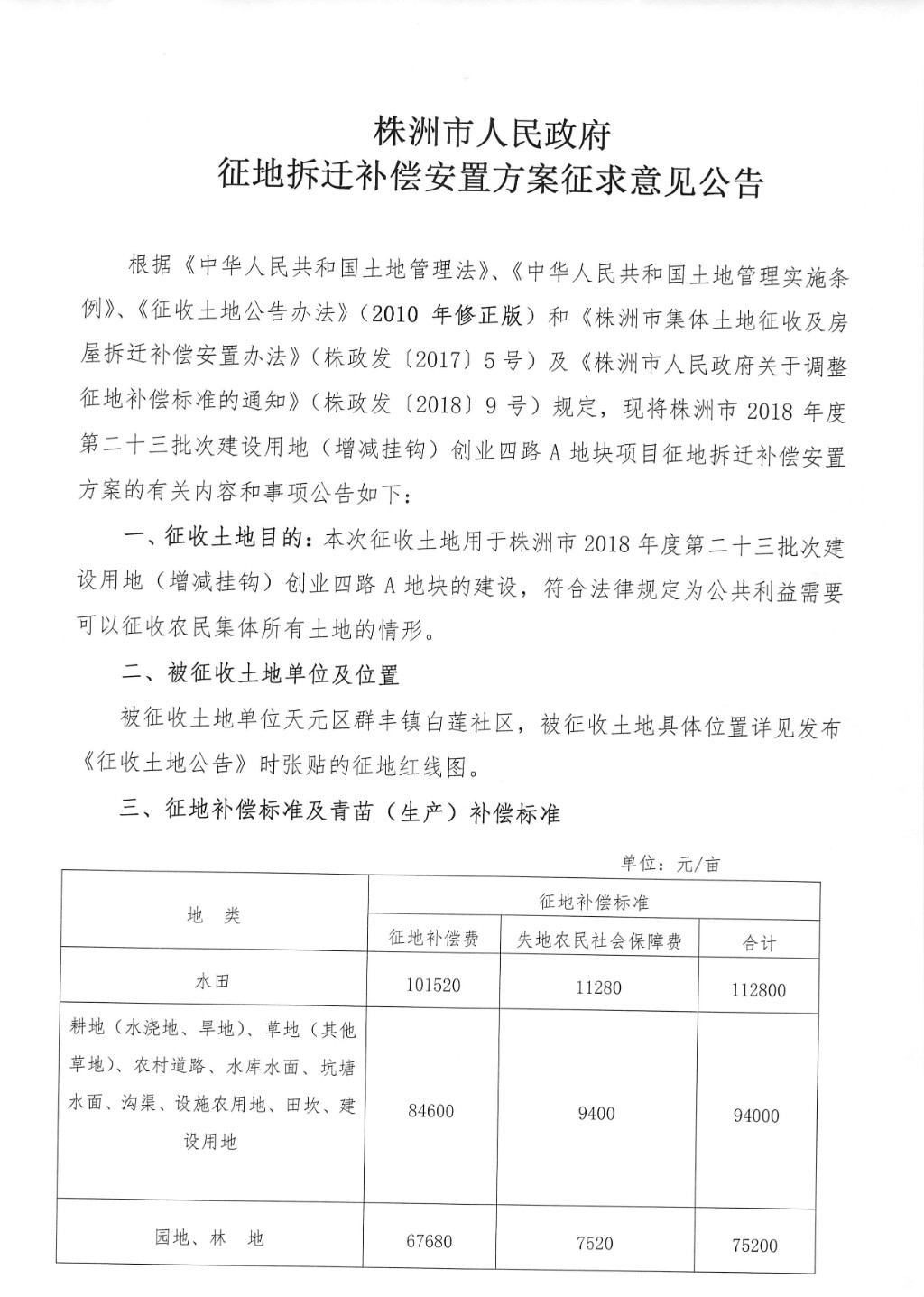 株洲市人民政府
征地拆迁补偿安置方案征求意见公告

根据《中华人民共和国土地管理法》、《中华人民共和国土地管理实施条例》、《征收土地公告办法》(2010 年修正版)和《株洲市集体土地征收及房屋拆迁补偿安置办法》(株政发〔2017〕5 号)及《株洲市人民政府关于调整征地补偿标准的通知》(株政发〔2018〕9 号)规定,现将株洲市 2018 年度第二十三批次建设用地(增减挂钩)创业四路 A 地块项目征地拆迁补偿安置方案的有关内容和事项公告如下:

一、征收土地目的:本次征收土地用于株洲市 2018 年度第二十三批次建设用地(增减挂钩)创业四路 A 地块的建设,符合法律规定为公共利益需要可以征收农民集体所有土地的情形。

二、被征收土地单位及位置

被征收土地单位天元区群丰镇白莲社区,被征收土地具体位置详见发布《征收土地公告》时张贴的征地红线图。

三、征地补偿标准及青苗(生产)补偿标准

单位:元/亩

| 地 类 | 征地补偿标准 | | |
|---|---|---|---|
| | 征地补偿费 | 失地农民社会保障费 | 合计 |
| 水田 | 101520 | 11280 | 112800 |
| 耕地(水浇地、旱地)、草地(其他草地)、农村道路、水库水面、坑塘水面、沟渠、设施农用地、田坎、建设用地 | 84600 | 9400 | 94000 |
| 园地、林 地 | 67680 | 7520 | 75200 |